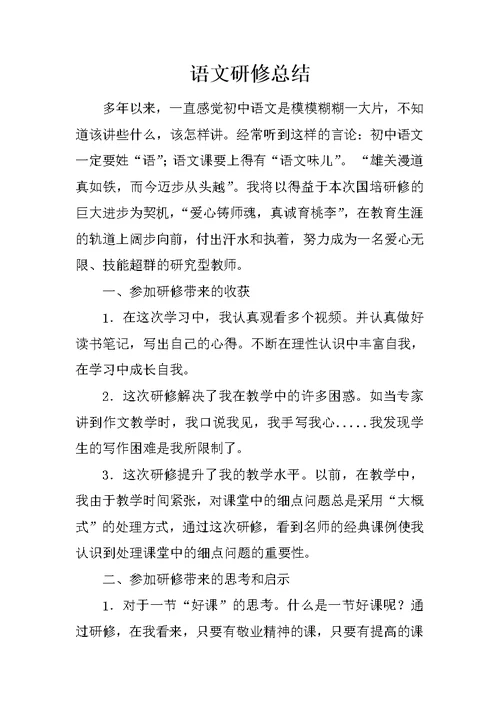 语文研修总结

多年以来，一直感觉初中语文是模模糊糊一大片，不知道该讲些什么，该怎样讲。经常听到这样的言论：初中语文一定要姓“语”；语文课要上得有“语文味儿”。“雄关漫道真如铁，而今迈步从头越”。我将以得益于本次国培研修的巨大进步为契机，“爱心铸师魂，真诚育桃李”，在教育生涯的轨道上阔步向前，付出汗水和执着，努力成为一名爱心无限、技能超群的研究型教师。

一、参加研修带来的收获

1．在这次学习中，我认真观看多个视频。并认真做好读书笔记，写出自己的心得。不断在理性认识中丰富自我，在学习中成长自我。

2．这次研修解决了我在教学中的许多困惑。如当专家讲到作文教学时，我口说我见，我手写我心.....我发现学生的写作困难是我所限制了。

3．这次研修提升了我的教学水平。以前，在教学中，我由于教学时间紧张，对课堂中的细点问题总是采用“大概式”的处理方式，通过这次研修，看到名师的经典课例使我认识到处理课堂中的细点问题的重要性。

二、参加研修带来的思考和启示

1．对于一节“好课”的思考。什么是一节好课呢？通过研修，在我看来，只要有敬业精神的课，只要有提高的课